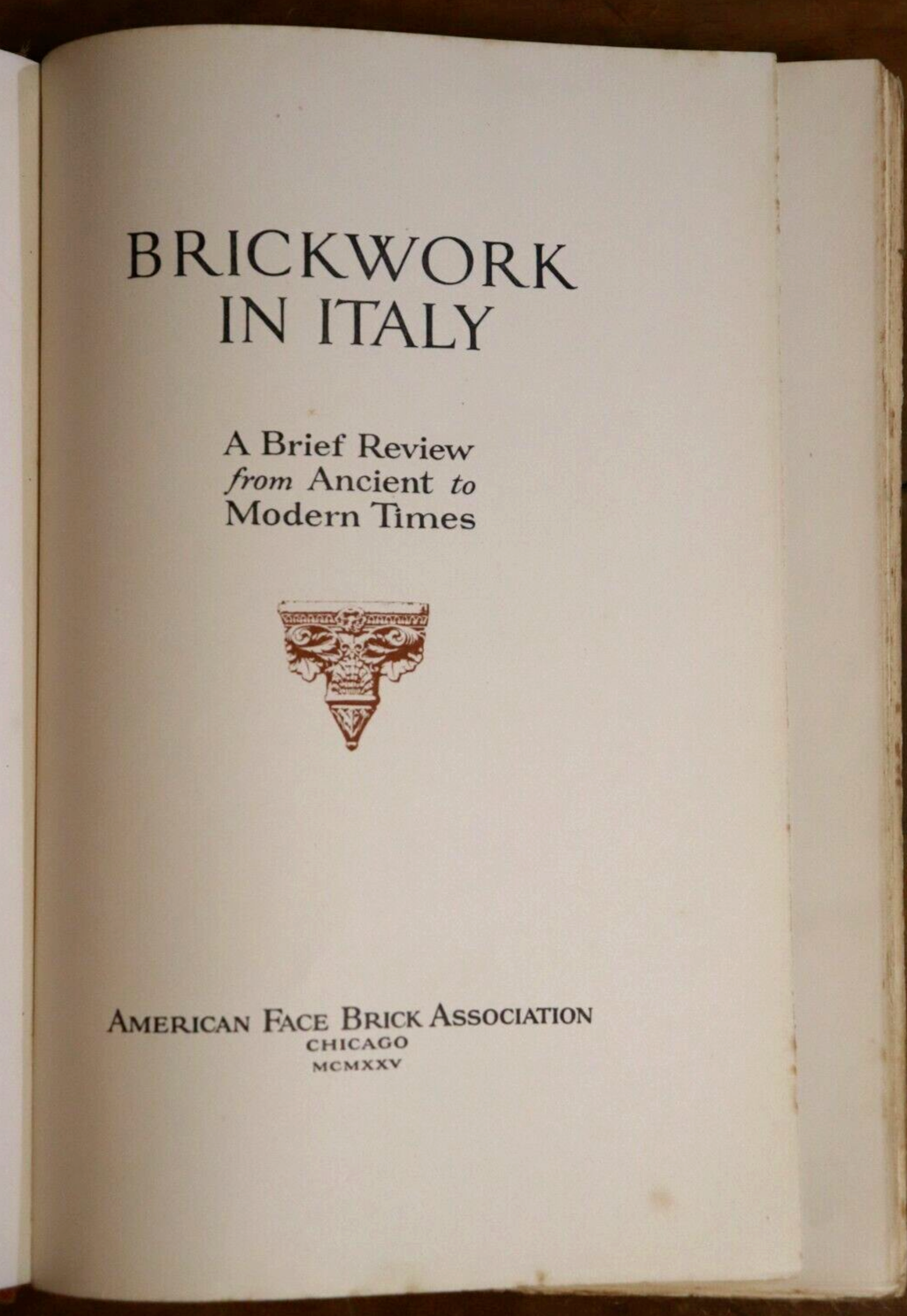 BRICKWORK
IN ITALY

A Brief Review
from Ancient to
Modern Times

AMERICAN FACE BRICK ASSOCIATION
CHICAGO
MCMXXV